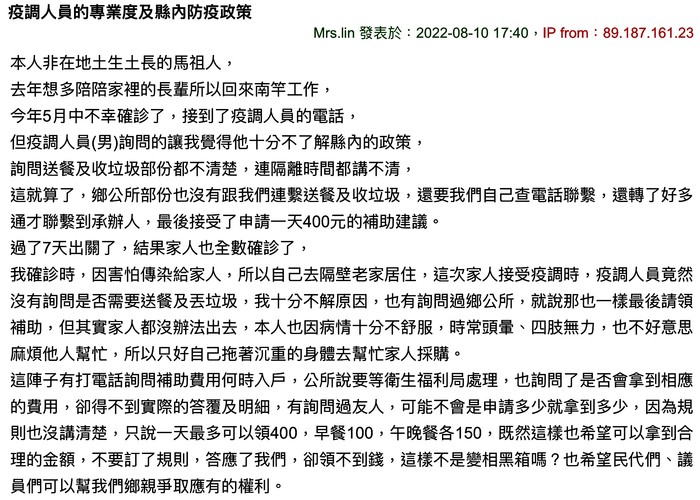 疫調人員的專業度及縣內防疫政策

Mrs.lin 發表於：2022-08-10 17:40，IP from：89.187.161.23

本人非在地土生土長的馬祖人，
去年想多陪陪家裡的長輩所以回來南竿工作，
今年5月中不幸確診了，接到了疫調人員的電話，
但疫調人員(男)詢問的讓我覺得他十分不了解縣內的政策，
詢問送餐及收垃圾部份都不清楚，連隔離時間都講不清，
這就算了，鄉公所部份也沒有跟我們連繫送餐及收垃圾，還要我們自己查電話聯繫，還轉了好多通才聯繫到承辦人，最後接受了申請一天400元的補助建議。
過了7天出關了，結果家人也全數確診了，
我確診時，因害怕傳染給家人，所以自己去隔壁老家居住，這次家人接受疫調時，疫調人員竟然沒有詢問是否需要送餐及丟垃圾，我十分不解原因，也有詢問過鄉公所，就說那也一樣最後請領補助，但其實家人都沒辦法出去，本人也因病情十分不舒服，時常頭暈、四肢無力，也不好意思麻煩他人幫忙，所以只好自己拖著沉重的身體去幫忙家人採購。
這陣子有打電話詢問補助費用何時入戶，公所說要等衛生福利局處理，也詢問了是否會拿到相應的費用，卻得不到實際的答覆及明細，有詢問過友人，可能不會是申請多少就拿到多少，因為規則也沒講清楚，只說一天最多可以領400，早餐100，午晚餐各150，既然這樣也希望可以拿到合理的金額，不要訂了規則，答應了我們，卻領不到錢，這樣不是變相黑箱嗎？也希望民代們、議員們可以幫我們鄉親爭取應有的權利。